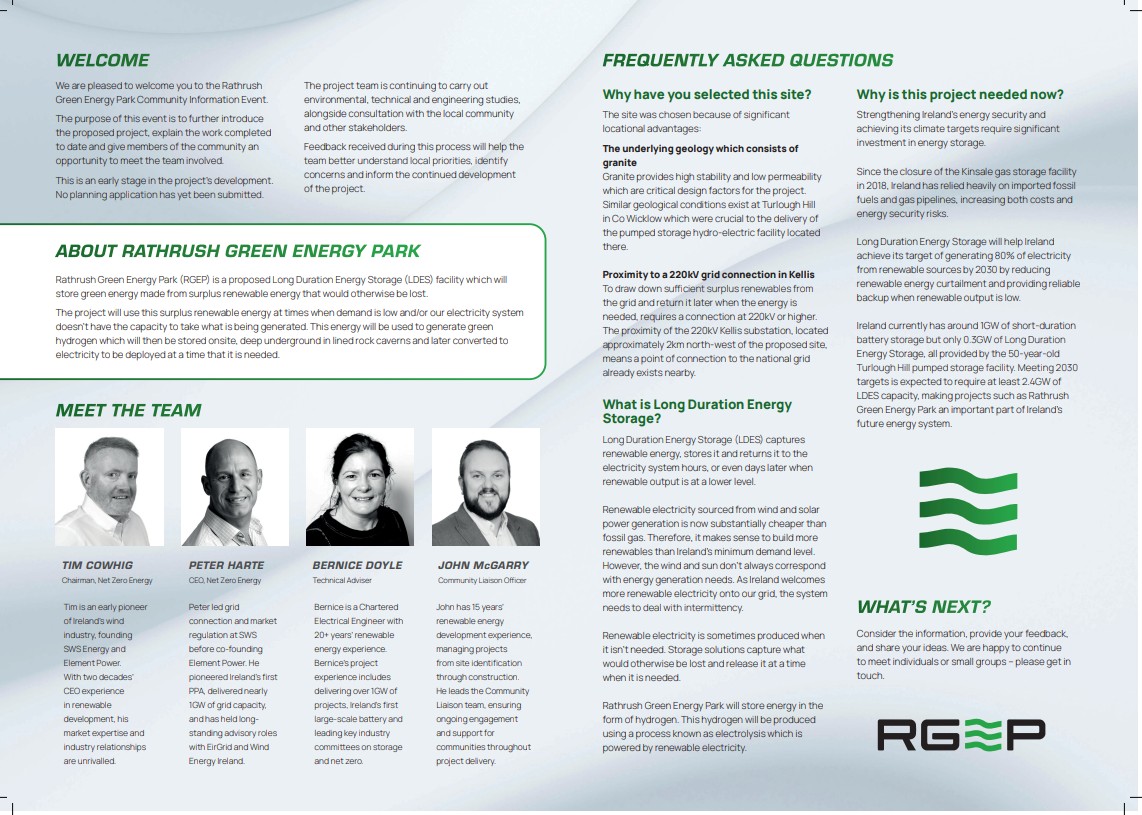 WELCOME

We are pleased to welcome you to the Rathrush Green Energy Park Community Information Event.

The purpose of this event is to further introduce the proposed project, explain the work completed to date and give members of the community an opportunity to meet the team involved.

This is an early stage in the project's development. No planning application has yet been submitted.

The project team is continuing to carry out environmental, technical and engineering studies, alongside consultation with the local community and other stakeholders.

Feedback received during this process will help the team better understand local priorities, identify concerns and inform the continued development of the project.

ABOUT RATHRUSH GREEN ENERGY PARK

Rathrush Green Energy Park (RGEP) is a proposed Long Duration Energy Storage (LDES) facility which will store green energy made from surplus renewable energy that would otherwise be lost.

The project will use this surplus renewable energy at times when demand is low and/or our electricity system doesn't have the capacity to take what is being generated. This energy will be used to generate green hydrogen which will then be stored onsite, deep underground in lined rock caverns and later converted to electricity to be deployed at a time that it is needed.

MEET THE TEAM

TIM COWHIG
Chairman, Net Zero Energy

Tim is an early pioneer of Ireland's wind industry, founding SWS Energy and Element Power. With two decades' CEO experience in renewable development, his market expertise and industry relationships are unrivalled.

PETER HARTE
CEO, Net Zero Energy

Peter led grid connection and market regulation at SWS before co-founding Element Power. He pioneered Ireland's first PPA, delivered nearly 1GW of grid capacity, and has held long-standing advisory roles with EirGrid and Wind Energy Ireland.

BERNICE DOYLE
Technical Adviser

Bernice is a Chartered Electrical Engineer with 20+ years' renewable energy experience. Bernice's project experience includes delivering over 1GW of projects, Ireland's first large-scale battery and leading key industry committees on storage and net zero.

JOHN McGARRY
Community Liaison Officer

John has 15 years' renewable energy development experience, managing projects from site identification through construction. He leads the Community Liaison team, ensuring ongoing engagement and support for communities throughout project delivery.

FREQUENTLY ASKED QUESTIONS

Why have you selected this site?

The site was chosen because of significant locational advantages:

The underlying geology which consists of granite
Granite provides high stability and low permeability which are critical design factors for the project. Similar geological conditions exist at Turlough Hill in Co Wicklow which were crucial to the delivery of the pumped storage hydro-electric facility located there.

Proximity to a 220kV grid connection in Kellis
To draw down sufficient surplus renewables from the grid and return it later when the energy is needed, requires a connection at 220kV or higher. The proximity of the 220kV Kellis substation, located approximately 2km north-west of the proposed site, means a point of connection to the national grid already exists nearby.

What is Long Duration Energy Storage?

Long Duration Energy Storage (LDES) captures renewable energy, stores it and returns it to the electricity system hours, or even days later when renewable output is at a lower level.

Renewable electricity sourced from wind and solar power generation is now substantially cheaper than fossil gas. Therefore, it makes sense to build more renewables than Ireland's minimum demand level. However, the wind and sun don't always correspond with energy generation needs. As Ireland welcomes more renewable electricity onto our grid, the system needs to deal with intermittency.

Renewable electricity is sometimes produced when it isn't needed. Storage solutions capture what would otherwise be lost and release it at a time when it is needed.

Rathrush Green Energy Park will store energy in the form of hydrogen. This hydrogen will be produced using a process known as electrolysis which is powered by renewable electricity.

Why is this project needed now?

Strengthening Ireland's energy security and achieving its climate targets require significant investment in energy storage.

Since the closure of the Kinsale gas storage facility in 2018, Ireland has relied heavily on imported fossil fuels and gas pipelines, increasing both costs and energy security risks.

Long Duration Energy Storage will help Ireland achieve its target of generating 80% of electricity from renewable sources by 2030 by reducing renewable energy curtailment and providing reliable backup when renewable output is low.

Ireland currently has around 1GW of short-duration battery storage but only 0.3GW of Long Duration Energy Storage, all provided by the 50-year-old Turlough Hill pumped storage facility. Meeting 2030 targets is expected to require at least 2.4GW of LDES capacity, making projects such as Rathrush Green Energy Park an important part of Ireland's future energy system.

WHAT'S NEXT?

Consider the information, provide your feedback, and share your ideas. We are happy to continue to meet individuals or small groups – please get in touch.

RGEP